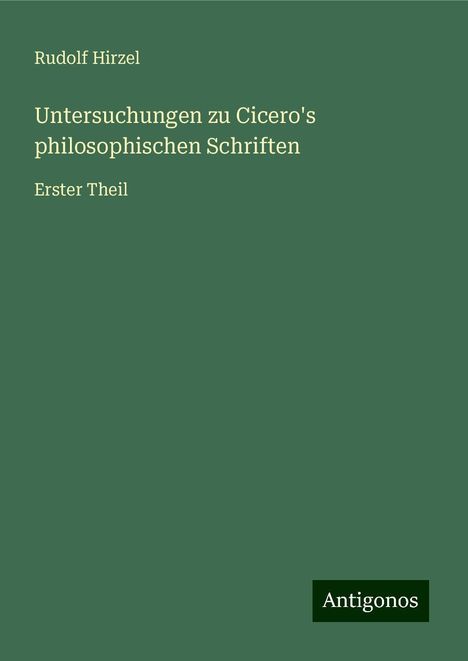 Rudolf Hirzel

Untersuchungen zu Cicero's philosophischen Schriften

Erster Theil

Antigonos